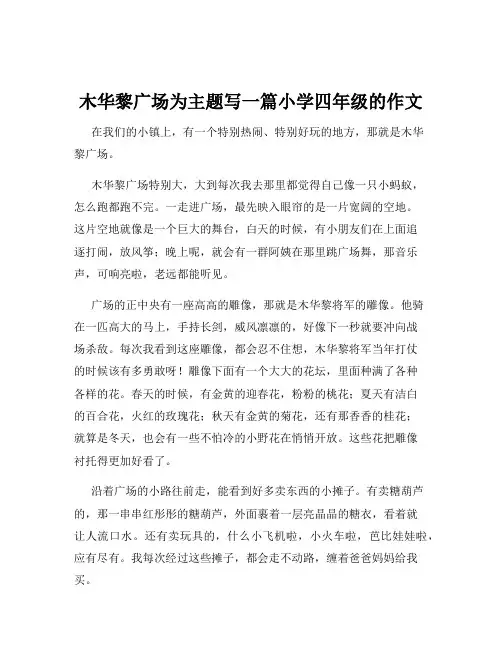 木华黎广场为主题写一篇小学四年级的作文

在我们的小镇上，有一个特别热闹、特别好玩的地方，那就是木华黎广场。

木华黎广场特别大，大到每次我去那里都觉得自己像一只小蚂蚁，怎么跑都跑不完。一走进广场，最先映入眼帘的是一片宽阔的空地。这片空地就像是一个巨大的舞台，白天的时候，有小朋友们在上面追逐打闹，放风筝；晚上呢，就会有一群阿姨在那里跳广场舞，那音乐声，可响亮啦，老远都能听见。

广场的正中央有一座高高的雕像，那就是木华黎将军的雕像。他骑在一匹高大的马上，手持长剑，威风凛凛的，好像下一秒就要冲向战场杀敌。每次我看到这座雕像，都会忍不住想，木华黎将军当年打仗的时候该有多勇敢呀！雕像下面有一个大大的花坛，里面种满了各种各样的花。春天的时候，有金黄的迎春花，粉粉的桃花；夏天有洁白的百合花，火红的玫瑰花；秋天有金黄的菊花，还有那香香的桂花；就算是冬天，也会有一些不怕冷的小野花在悄悄开放。这些花把雕像衬托得更加好看了。

沿着广场的小路往前走，能看到好多卖东西的小摊子。有卖糖葫芦的，那一串串红彤彤的糖葫芦，外面裹着一层亮晶晶的糖衣，看着就让人流口水。还有卖玩具的，什么小飞机啦，小火车啦，芭比娃娃啦，应有尽有。我每次经过这些摊子，都会走不动路，缠着爸爸妈妈给我买。